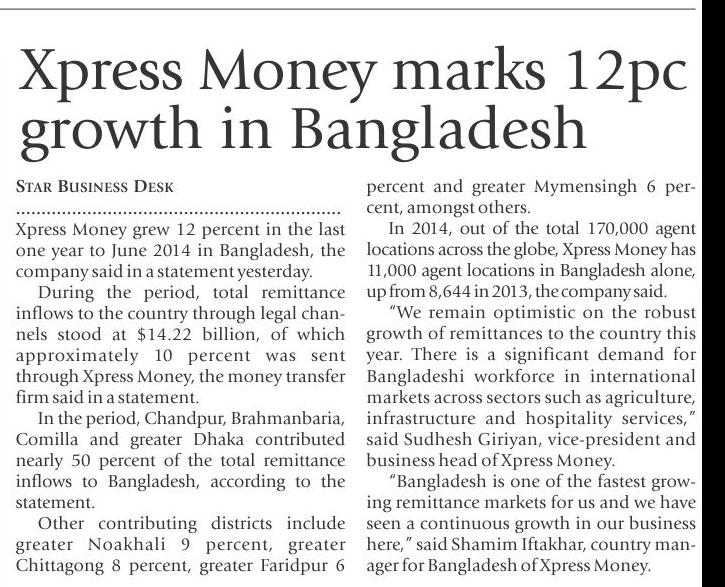 Xpress Money marks 12pc growth in Bangladesh

STAR BUSINESS DESK

Xpress Money grew 12 percent in the last one year to June 2014 in Bangladesh, the company said in a statement yesterday.

During the period, total remittance inflows to the country through legal channels stood at $14.22 billion, of which approximately 10 percent was sent through Xpress Money, the money transfer firm said in a statement.

In the period, Chandpur, Brahmanbaria, Comilla and greater Dhaka contributed nearly 50 percent of the total remittance inflows to Bangladesh, according to the statement.

Other contributing districts include greater Noakhali 9 percent, greater Chittagong 8 percent, greater Faridpur 6 percent and greater Mymensingh 6 percent, amongst others.

In 2014, out of the total 170,000 agent locations across the globe, Xpress Money has 11,000 agent locations in Bangladesh alone, up from 8,644 in 2013, the company said.

"We remain optimistic on the robust growth of remittances to the country this year. There is a significant demand for Bangladeshi workforce in international markets across sectors such as agriculture, infrastructure and hospitality services," said Sudhesh Giriyan, vice-president and business head of Xpress Money.

"Bangladesh is one of the fastest growing remittance markets for us and we have seen a continuous growth in our business here," said Shamim Iftakhar, country manager for Bangladesh of Xpress Money.